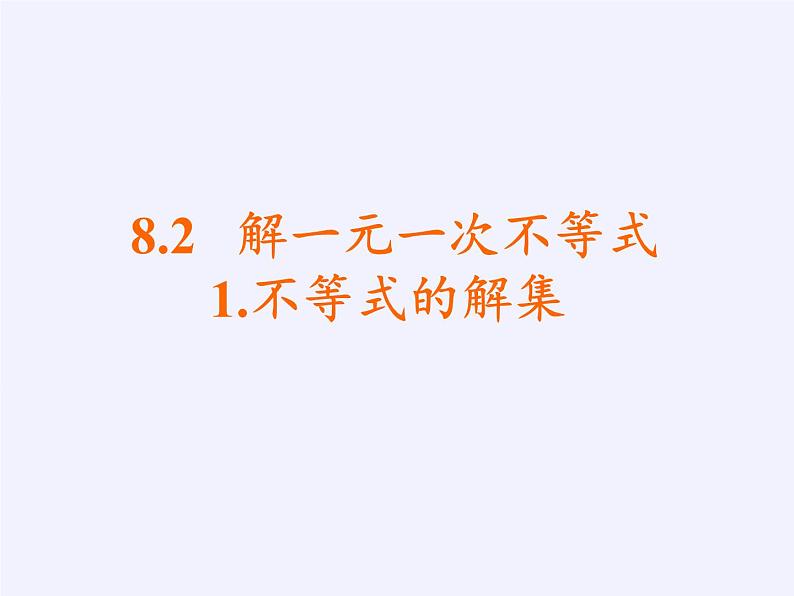 8.2 解一元一次不等式
1.不等式的解集